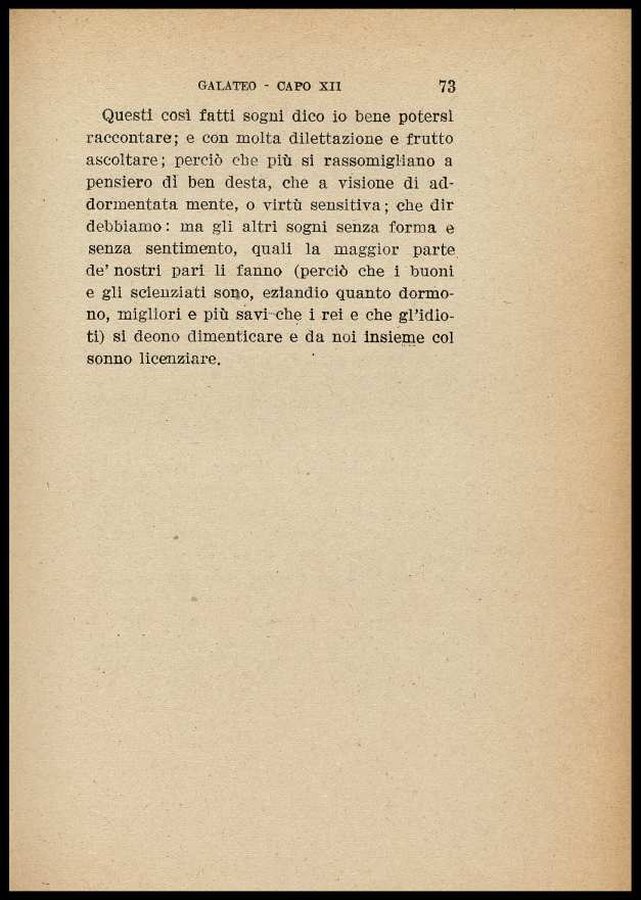 GALATEO - CAPO XII 73

Questi così fatti sogni dico io bene potersi raccontare; e con molta dilettazione e frutto ascoltare; perciò che più si rassomigliano a pensiero di ben desta, che a visione di addormentata mente, o virtù sensitiva; che dir debbiamo: ma gli altri sogni senza forma e senza sentimento, quali la maggior parte de' nostri pari li fanno (perciò che i buoni e gli scienziati sono, eziandio quanto dormono, migliori e più savi che i rei e che gl'idioti) si deono dimenticare e da noi insieme col sonno licenziare.